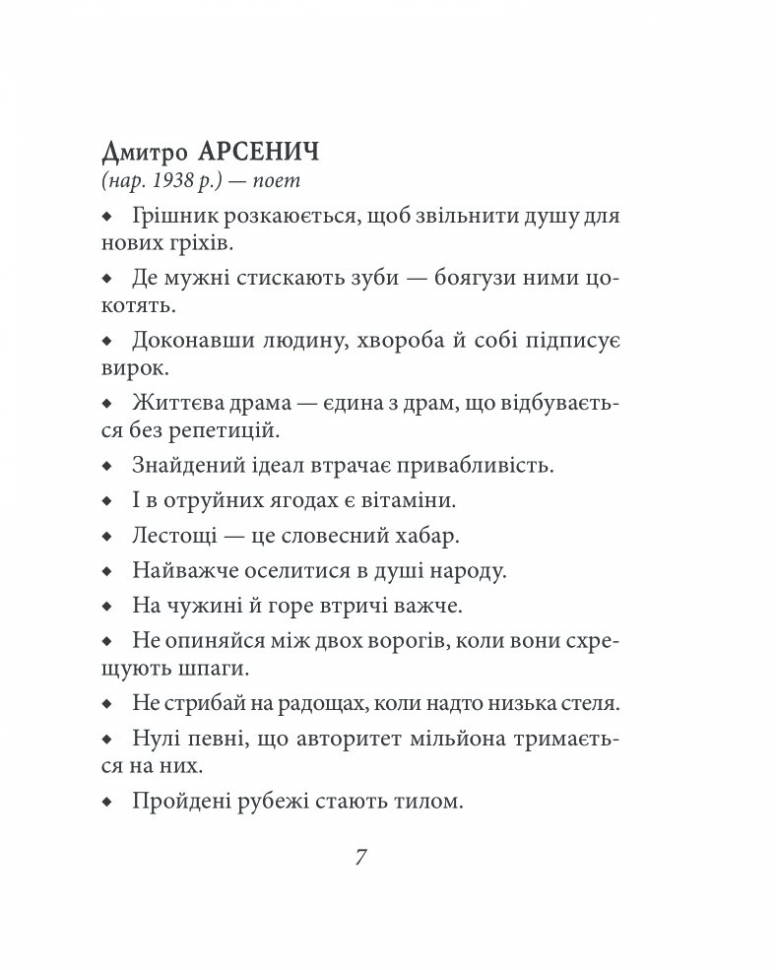 Дмитро АРСЕНИЧ
(нар. 1938 р.) — поет

◆ Грішник розкаюється, щоб звільнити душу для нових гріхів.

◆ Де мужні стискають зуби — боягузи ними цокотять.

◆ Доконавши людину, хвороба й собі підписує вирок.

◆ Життєва драма — єдина з драм, що відбувається без репетицій.

◆ Знайдений ідеал втрачає привабливість.

◆ І в отруйних ягодах є вітаміни.

◆ Лестощі — це словесний хабар.

◆ Найважче оселитися в душі народу.

◆ На чужині й горе втричі важче.

◆ Не опиняйся між двох ворогів, коли вони схрещують шпаги.

◆ Не стрибай на радощах, коли надто низька стеля.

◆ Нулі певні, що авторитет мільйона тримається на них.

◆ Пройдені рубежі стають тилом.

7